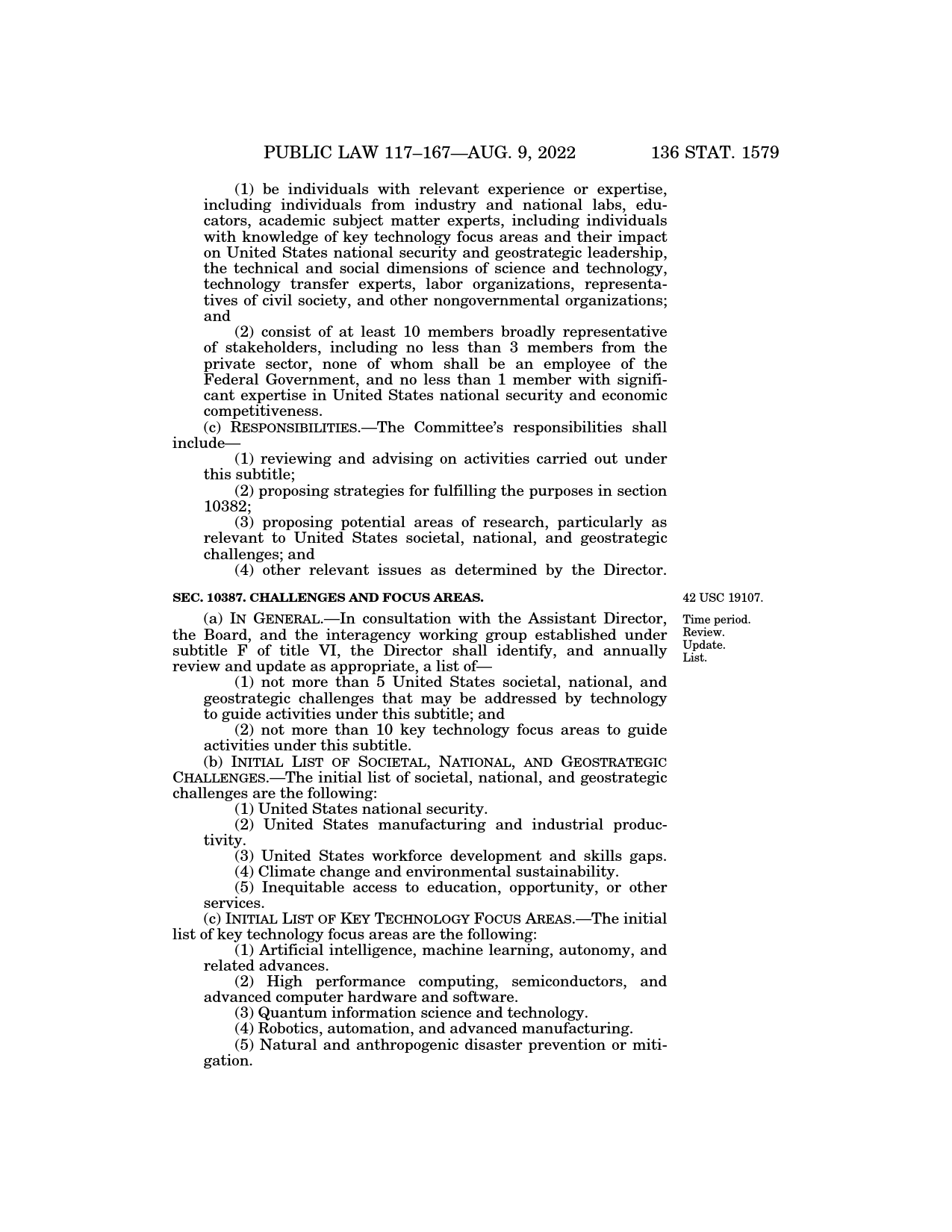 PUBLIC LAW 117–167—AUG. 9, 2022

136 STAT. 1579

(1) be individuals with relevant experience or expertise, including individuals from industry and national labs, educators, academic subject matter experts, including individuals with knowledge of key technology focus areas and their impact on United States national security and geostrategic leadership, the technical and social dimensions of science and technology, technology transfer experts, labor organizations, representatives of civil society, and other nongovernmental organizations; and

(2) consist of at least 10 members broadly representative of stakeholders, including no less than 3 members from the private sector, none of whom shall be an employee of the Federal Government, and no less than 1 member with significant expertise in United States national security and economic competitiveness.

(c) RESPONSIBILITIES.—The Committee's responsibilities shall include—

(1) reviewing and advising on activities carried out under this subtitle;

(2) proposing strategies for fulfilling the purposes in section 10382;

(3) proposing potential areas of research, particularly as relevant to United States societal, national, and geostrategic challenges; and

(4) other relevant issues as determined by the Director.

SEC. 10387. CHALLENGES AND FOCUS AREAS.

42 USC 19107.

Time period. Review. Update. List.

(a) IN GENERAL.—In consultation with the Assistant Director, the Board, and the interagency working group established under subtitle F of title VI, the Director shall identify, and annually review and update as appropriate, a list of—

(1) not more than 5 United States societal, national, and geostrategic challenges that may be addressed by technology to guide activities under this subtitle; and

(2) not more than 10 key technology focus areas to guide activities under this subtitle.

(b) INITIAL LIST OF SOCIETAL, NATIONAL, AND GEOSTRATEGIC CHALLENGES.—The initial list of societal, national, and geostrategic challenges are the following:

(1) United States national security.

(2) United States manufacturing and industrial productivity.

(3) United States workforce development and skills gaps.

(4) Climate change and environmental sustainability.

(5) Inequitable access to education, opportunity, or other services.

(c) INITIAL LIST OF KEY TECHNOLOGY FOCUS AREAS.—The initial list of key technology focus areas are the following:

(1) Artificial intelligence, machine learning, autonomy, and related advances.

(2) High performance computing, semiconductors, and advanced computer hardware and software.

(3) Quantum information science and technology.

(4) Robotics, automation, and advanced manufacturing.

(5) Natural and anthropogenic disaster prevention or mitigation.